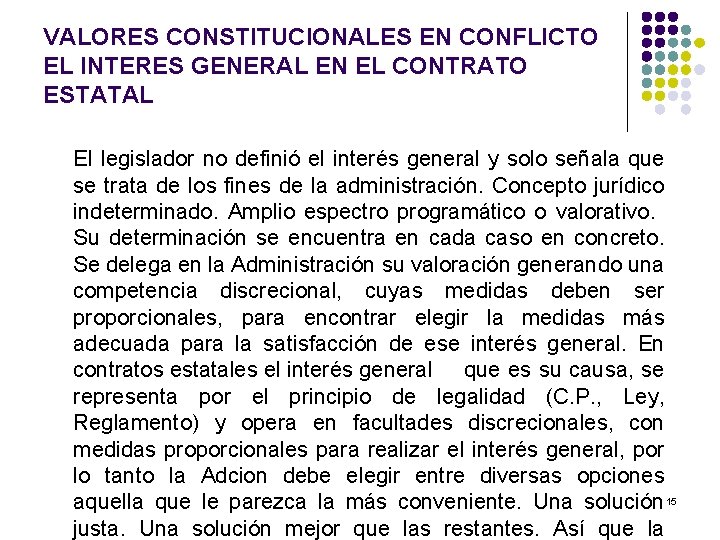 VALORES CONSTITUCIONALES EN CONFLICTO EL INTERES GENERAL EN EL CONTRATO ESTATAL

El legislador no definió el interés general y solo señala que se trata de los fines de la administración. Concepto jurídico indeterminado. Amplio espectro programático o valorativo. Su determinación se encuentra en cada caso en concreto. Se delega en la Administración su valoración generando una competencia discrecional, cuyas medidas deben ser proporcionales, para encontrar elegir la medidas más adecuada para la satisfacción de ese interés general. En contratos estatales el interés general que es su causa, se representa por el principio de legalidad (C.P., Ley, Reglamento) y opera en facultades discrecionales, con medidas proporcionales para realizar el interés general, por lo tanto la Adcion debe elegir entre diversas opciones aquella que le parezca la más conveniente. Una solución justa. Una solución mejor que las restantes. Así que la

15